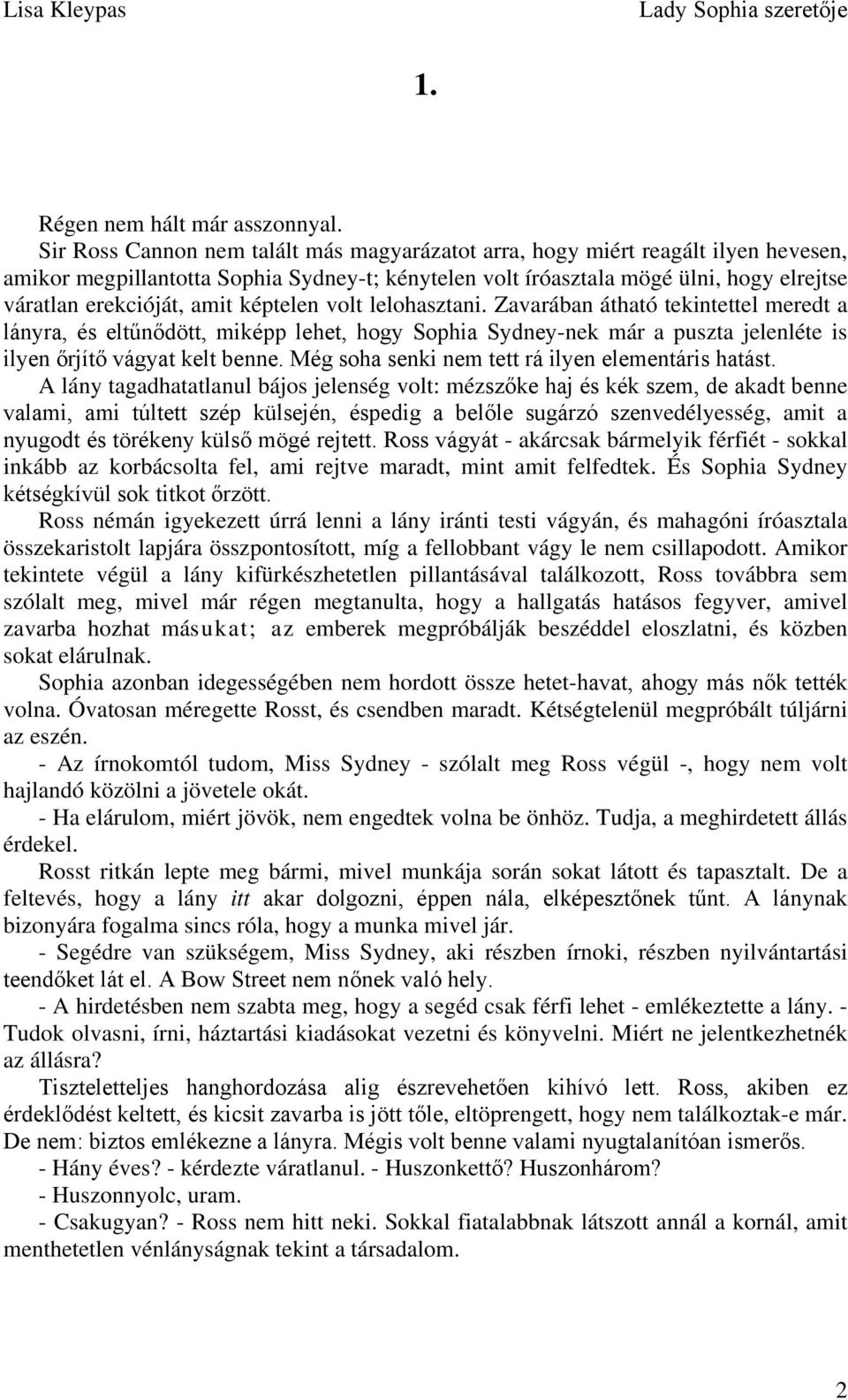 Lisa Kleypas Lady Sophia szeretője

1.

Régen nem hált már asszonnyal.

Sir Ross Cannon nem talált más magyarázatot arra, hogy miért reagált ilyen hevesen, amikor megpillantotta Sophia Sydney-t; kénytelen volt íróasztala mögé ülni, hogy elrejtse váratlan erekcióját, amit képtelen volt lelohasztani. Zavarában átható tekintettel meredt a lányra, és eltűnődött, miképp lehet, hogy Sophia Sydney-nek már a puszta jelenléte is ilyen őrjítő vágyat kelt benne. Még soha senki nem tett rá ilyen elementáris hatást.

A lány tagadhatatlanul bájos jelenség volt: mézszőke haj és kék szem, de akadt benne valami, ami túltett szép külsején, éspedig a belőle sugárzó szenvedélyesség, amit a nyugodt és törékeny külső mögé rejtett. Ross vágyát - akárcsak bármelyik férfiét - sokkal inkább az korbácsolta fel, ami rejtve maradt, mint amit felfedtek. És Sophia Sydney kétségkívül sok titkot őrzött.

Ross némán igyekezett úrrá lenni a lány iránti testi vágyán, és mahagóni íróasztala összekaristolt lapjára összpontosított, míg a fellobbant vágy le nem csillapodott. Amikor tekintete végül a lány kifürkészhetetlen pillantásával találkozott, Ross továbbra sem szólalt meg, mivel már régen megtanulta, hogy a hallgatás hatásos fegyver, amivel zavarba hozhat másukat; az emberek megpróbálják beszéddel eloszlatni, és közben sokat elárulnak.

Sophia azonban idegességében nem hordott össze hetet-havat, ahogy más nők tették volna. Óvatosan méregette Rosst, és csendben maradt. Kétségtelenül megpróbált túljárni az eszén.

- Az írnokomtól tudom, Miss Sydney - szólalt meg Ross végül -, hogy nem volt hajlandó közölni a jövetele okát.

- Ha elárulom, miért jövök, nem engedtek volna be önhöz. Tudja, a meghirdetett állás érdekel.

Rosst ritkán lepte meg bármi, mivel munkája során sokat látott és tapasztalt. De a feltevés, hogy a lány itt akar dolgozni, éppen nála, elképesztőnek tűnt. A lánynak bizonyára fogalma sincs róla, hogy a munka mivel jár.

- Segédre van szükségem, Miss Sydney, aki részben írnoki, részben nyilvántartási teendőket lát el. A Bow Street nem nőnek való hely.

- A hirdetésben nem szabta meg, hogy a segéd csak férfi lehet - emlékeztette a lány. - Tudok olvasni, írni, háztartási kiadásokat vezetni és könyvelni. Miért ne jelentkezhetnék az állásra?

Tiszteletteljes hanghordozása alig észrevehetően kihívó lett. Ross, akiben ez érdeklődést keltett, és kicsit zavarba is jött tőle, eltöprengett, hogy nem találkoztak-e már. De nem: biztos emlékezne a lányra. Mégis volt benne valami nyugtalanítóan ismerős.

- Hány éves? - kérdezte váratlanul. - Huszonkettő? Huszonhárom?

- Huszonnyolc, uram.

- Csakugyan? - Ross nem hitt neki. Sokkal fiatalabbnak látszott annál a kornál, amit menthetetlen vénlányságnak tekint a társadalom.

2